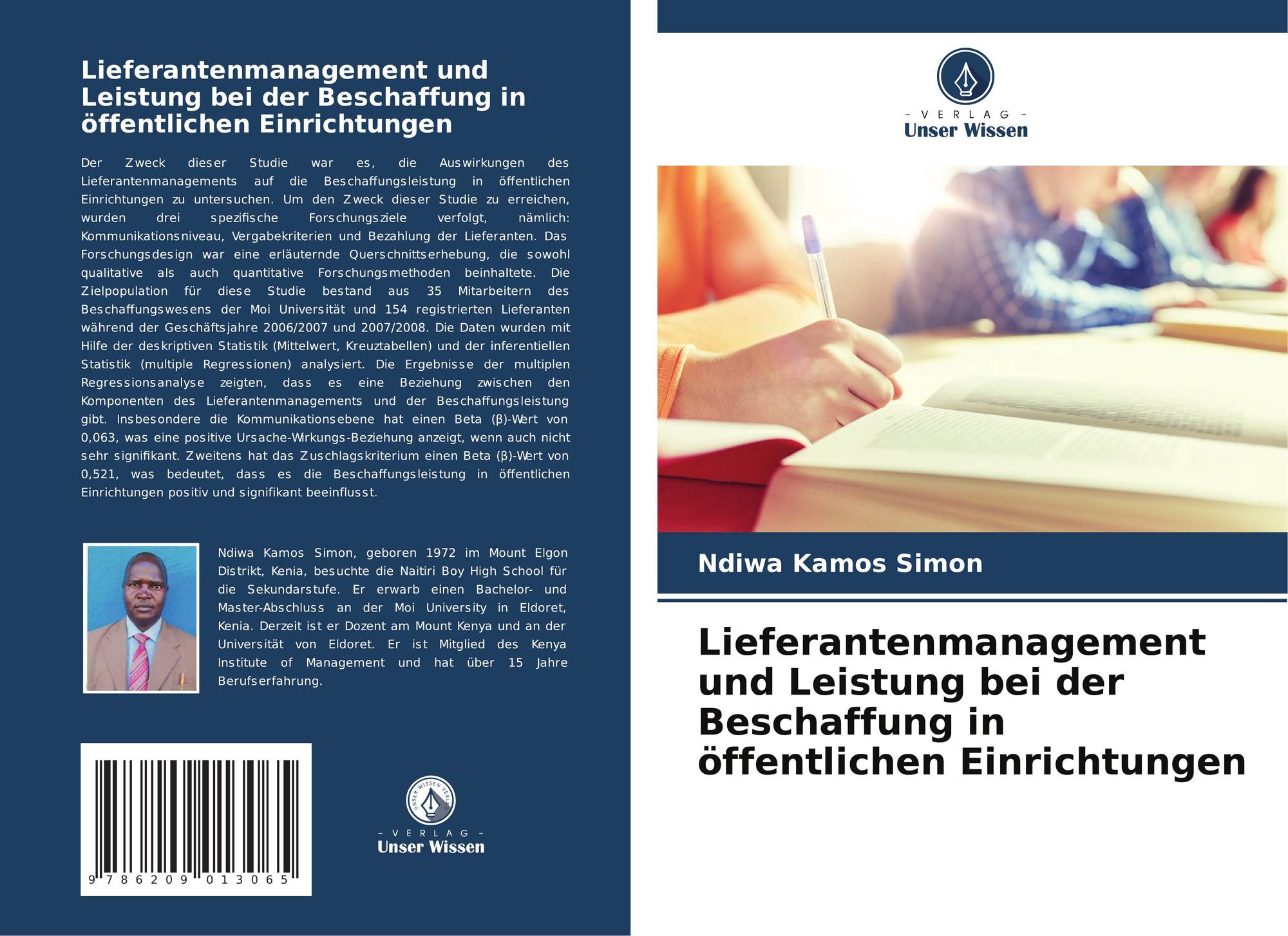 Lieferantenmanagement und Leistung bei der Beschaffung in öffentlichen Einrichtungen

Der Zweck dieser Studie war es, die Auswirkungen des Lieferantenmanagements auf die Beschaffungsleistung in öffentlichen Einrichtungen zu untersuchen. Um den Zweck dieser Studie zu erreichen, wurden drei spezifische Forschungsziele verfolgt, nämlich: Kommunikationsniveau, Vergabekriterien und Bezahlung der Lieferanten. Das Forschungsdesign war eine erläuternde Querschnittserhebung, die sowohl qualitative als auch quantitative Forschungsmethoden beinhaltete. Die Zielpopulation für diese Studie bestand aus 35 Mitarbeitern des Beschaffungswesens der Moi Universität und 154 registrierten Lieferanten während der Geschäftsjahre 2006/2007 und 2007/2008. Die Daten wurden mit Hilfe der deskriptiven Statistik (Mittelwert, Kreuztabellen) und der inferentiellen Statistik (multiple Regressionen) analysiert. Die Ergebnisse der multiplen Regressionsanalyse zeigten, dass es eine Beziehung zwischen den Komponenten des Lieferantenmanagements und der Beschaffungsleistung gibt. Insbesondere die Kommunikationsebene hat einen Beta (β)-Wert von 0,063, was eine positive Ursache-Wirkungs-Beziehung anzeigt, wenn auch nicht sehr signifikant. Zweitens hat das Zuschlagskriterium einen Beta (β)-Wert von 0,521, was bedeutet, dass es die Beschaffungsleistung in öffentlichen Einrichtungen positiv und signifikant beeinflusst.

Ndiwa Kamos Simon, geboren 1972 im Mount Elgon Distrikt, Kenia, besuchte die Naitiri Boy High School für die Sekundarstufe. Er erwarb einen Bachelor- und Master-Abschluss an der Moi University in Eldoret, Kenia. Derzeit ist er Dozent am Mount Kenya und an der Universität von Eldoret. Er ist Mitglied des Kenya Institute of Management und hat über 15 Jahre Berufserfahrung.

9 786209 013065

- VERLAG -
Unser Wissen

- VERLAG -
Unser Wissen

Ndiwa Kamos Simon

Lieferantenmanagement und Leistung bei der Beschaffung in öffentlichen Einrichtungen